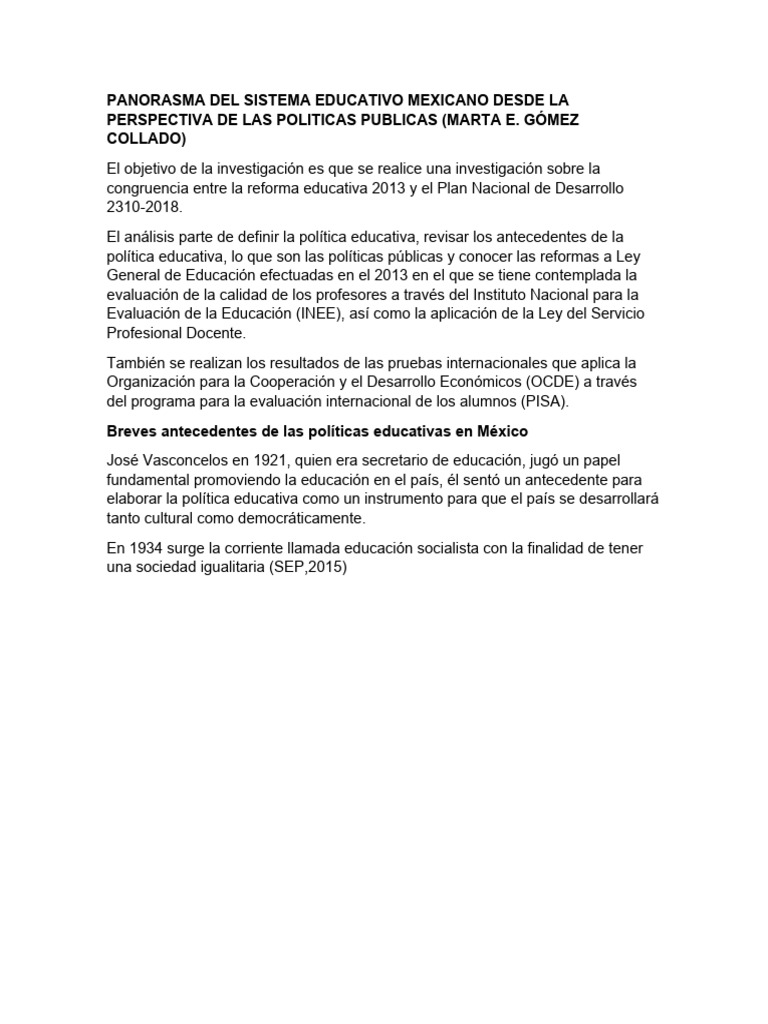 PANORASMA DEL SISTEMA EDUCATIVO MEXICANO DESDE LA PERSPECTIVA DE LAS POLITICAS PUBLICAS (MARTA E. GÓMEZ COLLADO)

El objetivo de la investigación es que se realice una investigación sobre la congruencia entre la reforma educativa 2013 y el Plan Nacional de Desarrollo 2310-2018.

El análisis parte de definir la política educativa, revisar los antecedentes de la política educativa, lo que son las políticas públicas y conocer las reformas a Ley General de Educación efectuadas en el 2013 en el que se tiene contemplada la evaluación de la calidad de los profesores a través del Instituto Nacional para la Evaluación de la Educación (INEE), así como la aplicación de la Ley del Servicio Profesional Docente.

También se realizan los resultados de las pruebas internacionales que aplica la Organización para la Cooperación y el Desarrollo Económicos (OCDE) a través del programa para la evaluación internacional de los alumnos (PISA).

Breves antecedentes de las políticas educativas en México

José Vasconcelos en 1921, quien era secretario de educación, jugó un papel fundamental promoviendo la educación en el país, él sentó un antecedente para elaborar la política educativa como un instrumento para que el país se desarrollará tanto cultural como democráticamente.

En 1934 surge la corriente llamada educación socialista con la finalidad de tener una sociedad igualitaria (SEP,2015)